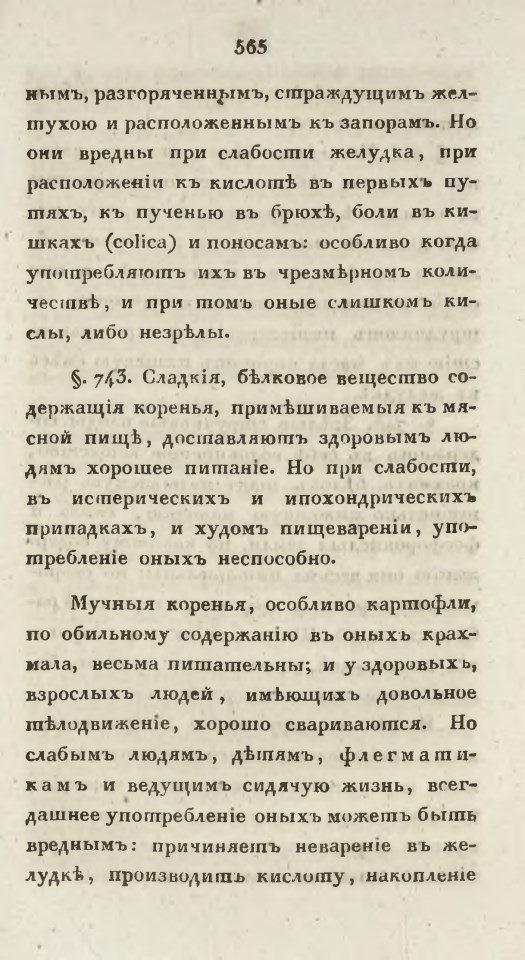 565

нымъ, разгоряченнымъ, страждущимъ желтухою и расположеннымъ къ запорамъ. Но они вредны при слабости желудка, при расположеніи къ кислотѣ въ первыхъ путяхъ, къ пученью въ брюхѣ, боли въ кишкахъ (colica) и поносамъ: особливо когда употребляютъ ихъ въ чрезмѣрномъ количествѣ, и при томъ оные слишкомъ кислы, либо незрѣлы.

§. 743. Сладкія, бѣлковое вещество содержащія коренья, примѣшиваемыя къ мясной пищѣ, доставляютъ здоровымъ людямъ хорошее питаніе. Но при слабости, въ истерическихъ и ипохондрическихъ припадкахъ, и худомъ пищевареніи, употребленіе оныхъ неспособно.

Мучныя коренья, особливо картофли, по обильному содержанію въ оныхъ крахмала, весьма питательны; и у здоровыхъ, взрослыхъ людей, имѣющихъ довольное тѣлодвиженіе, хорошо свариваются. Но слабымъ людямъ, дѣтямъ, флегматикамъ и ведущимъ сидячую жизнь, всегдашнее употребленіе оныхъ можетъ быть вреднымъ: причиняетъ невареніе въ желудкѣ, производитъ кислоту, накопленіе